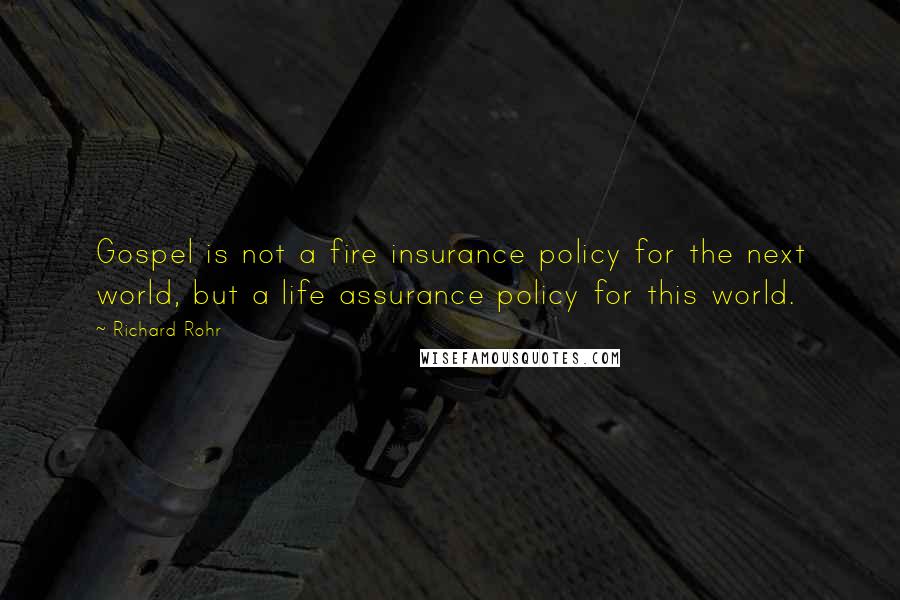 Gospel is not a fire insurance policy for the next world, but a life assurance policy for this world.

~ Richard Rohr

WISEFAMOUSQUOTES.COM